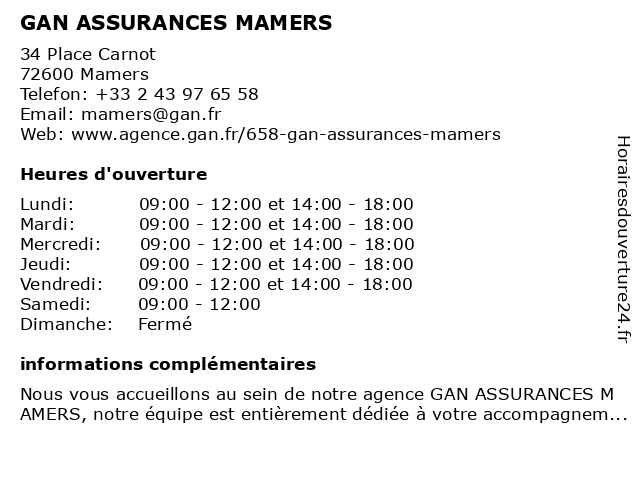 GAN ASSURANCES MAMERS

34 Place Carnot
72600 Mamers
Telefon: +33 2 43 97 65 58
Email: mamers@gan.fr
Web: www.agence.gan.fr/658-gan-assurances-mamers

Heures d'ouverture

| | |
|---|---|
| Lundi: | 09:00 - 12:00 et 14:00 - 18:00 |
| Mardi: | 09:00 - 12:00 et 14:00 - 18:00 |
| Mercredi: | 09:00 - 12:00 et 14:00 - 18:00 |
| Jeudi: | 09:00 - 12:00 et 14:00 - 18:00 |
| Vendredi: | 09:00 - 12:00 et 14:00 - 18:00 |
| Samedi: | 09:00 - 12:00 |
| Dimanche: | Fermé |

informations complémentaires

Nous vous accueillons au sein de notre agence GAN ASSURANCES M AMERS, notre équipe est entièrement dédiée à votre accompagnem...

Horairesdouverture24.fr